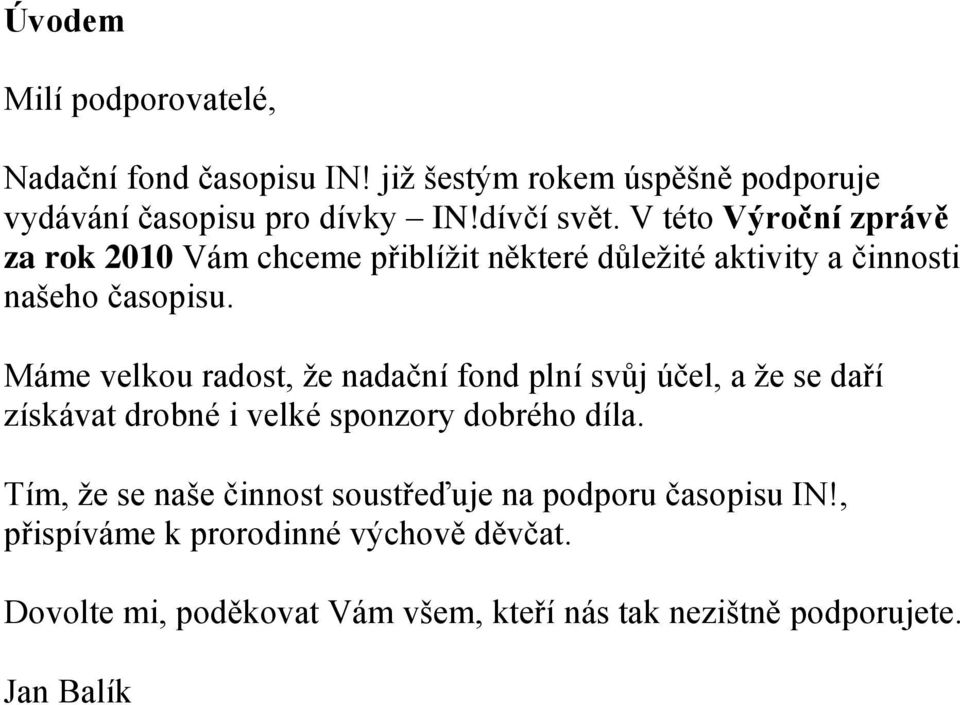 Úvodem

Milí podporovatelé,

Nadační fond časopisu IN! již šestým rokem úspěšně podporuje vydávání časopisu pro dívky – IN!dívčí svět. V této Výroční zprávě za rok 2010 Vám chceme přiblížit některé důležité aktivity a činnosti našeho časopisu.

Máme velkou radost, že nadační fond plní svůj účel, a že se daří získávat drobné i velké sponzory dobrého díla.

Tím, že se naše činnost soustřeďuje na podporu časopisu IN!, přispíváme k prorodinné výchově děvčat.

Dovolte mi, poděkovat Vám všem, kteří nás tak nezištně podporujete.

Jan Balík